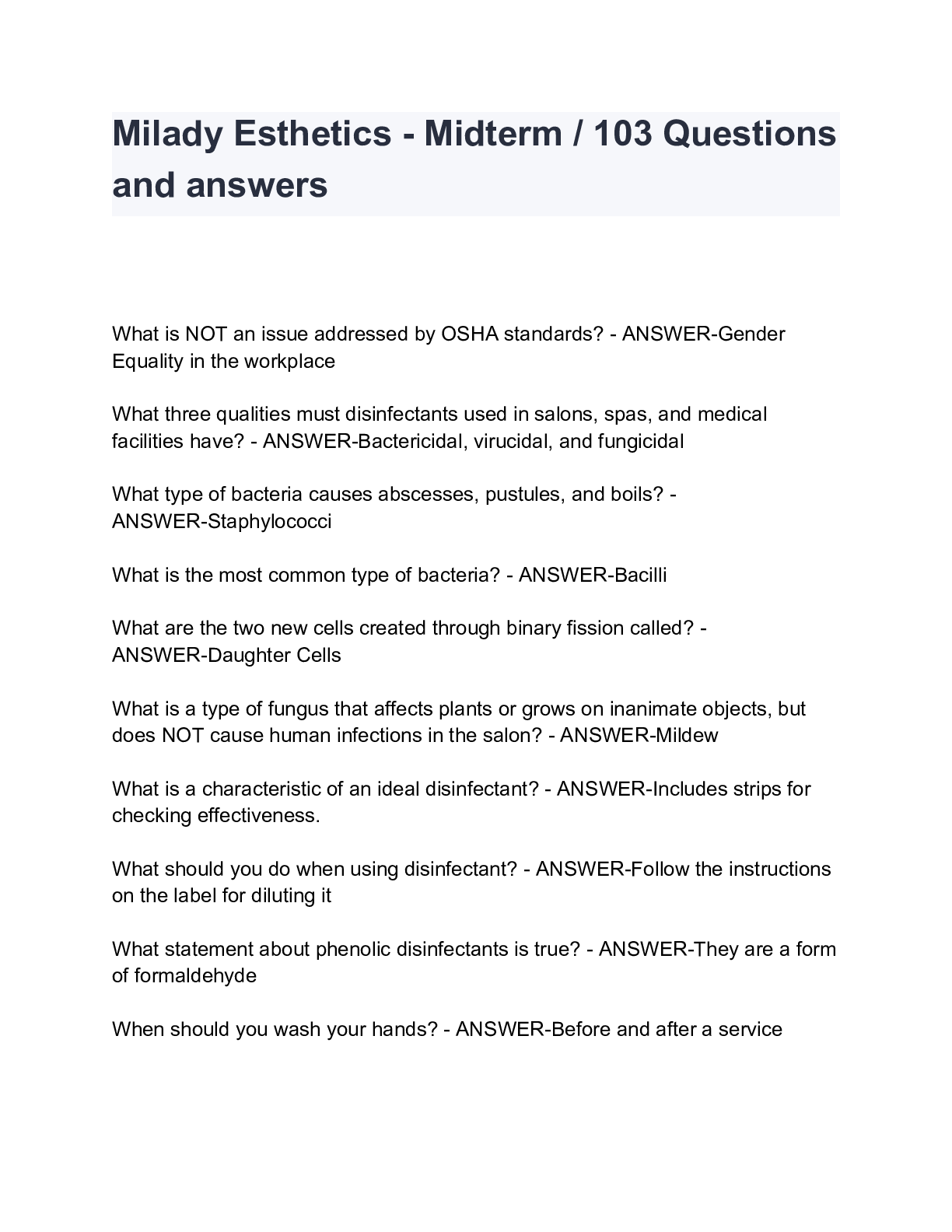 Milady Esthetics - Midterm / 103 Questions and answers

What is NOT an issue addressed by OSHA standards? - ANSWER-Gender Equality in the workplace

What three qualities must disinfectants used in salons, spas, and medical facilities have? - ANSWER-Bactericidal, virucidal, and fungicidal

What type of bacteria causes abscesses, pustules, and boils? - ANSWER-Staphylococci

What is the most common type of bacteria? - ANSWER-Bacilli

What are the two new cells created through binary fission called? - ANSWER-Daughter Cells

What is a type of fungus that affects plants or grows on inanimate objects, but does NOT cause human infections in the salon? - ANSWER-Mildew

What is a characteristic of an ideal disinfectant? - ANSWER-Includes strips for checking effectiveness.

What should you do when using disinfectant? - ANSWER-Follow the instructions on the label for diluting it

What statement about phenolic disinfectants is true? - ANSWER-They are a form of formaldehyde

When should you wash your hands? - ANSWER-Before and after a service